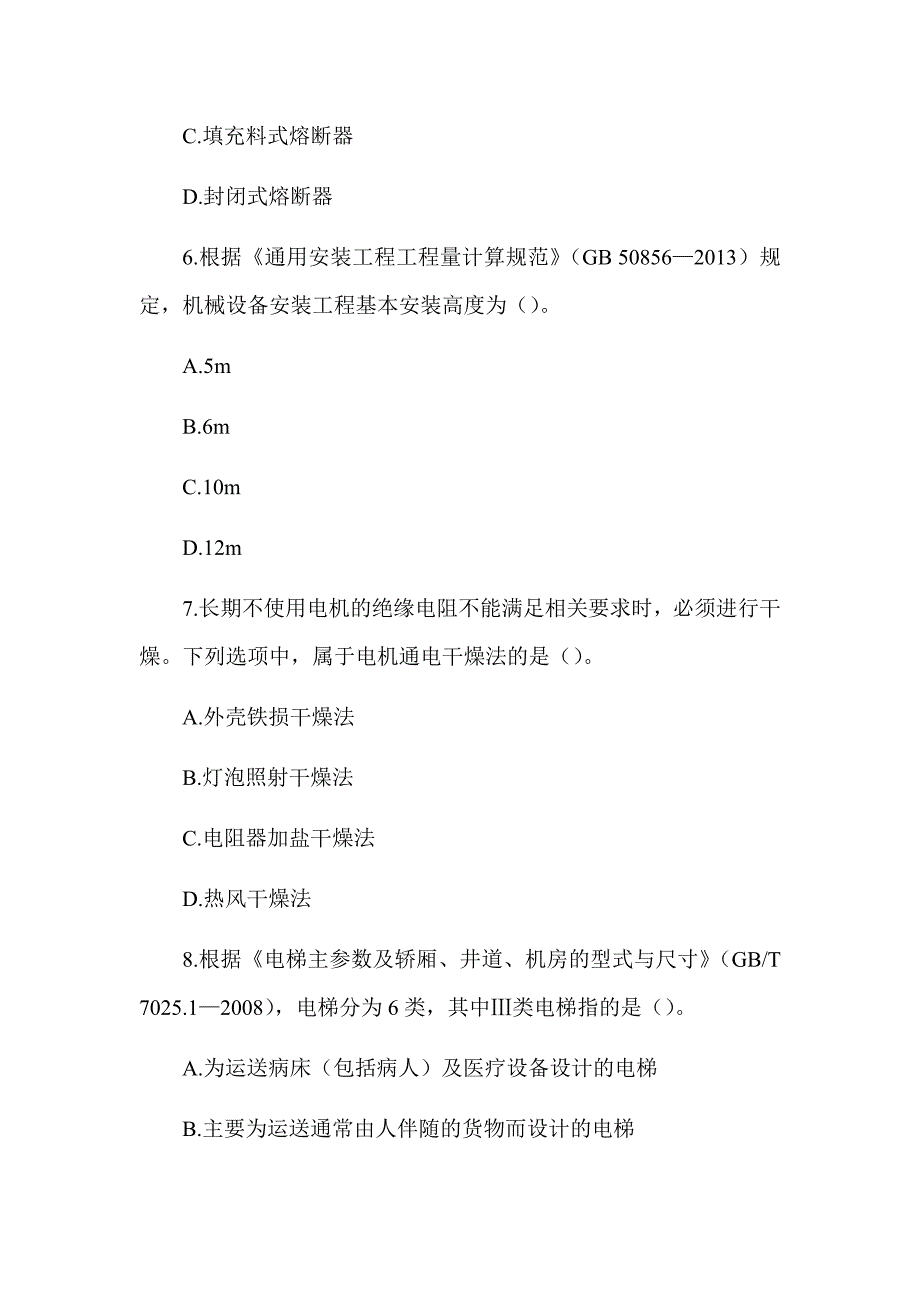 C.填充料式熔断器

D.封闭式熔断器

6.根据《通用安装工程工程量计算规范》（GB 50856—2013）规定，机械设备安装工程基本安装高度为（）。

A.5m

B.6m

C.10m

D.12m

7.长期不使用电机的绝缘电阻不能满足相关要求时，必须进行干燥。下列选项中，属于电机通电干燥法的是（）。

A.外壳铁损干燥法

B.灯泡照射干燥法

C.电阻器加盐干燥法

D.热风干燥法

8.根据《电梯主参数及轿厢、井道、机房的型式与尺寸》（GB/T 7025.1—2008），电梯分为 6 类，其中Ⅲ类电梯指的是（）。

A.为运送病床（包括病人）及医疗设备设计的电梯

B.主要为运送通常由人伴随的货物而设计的电梯